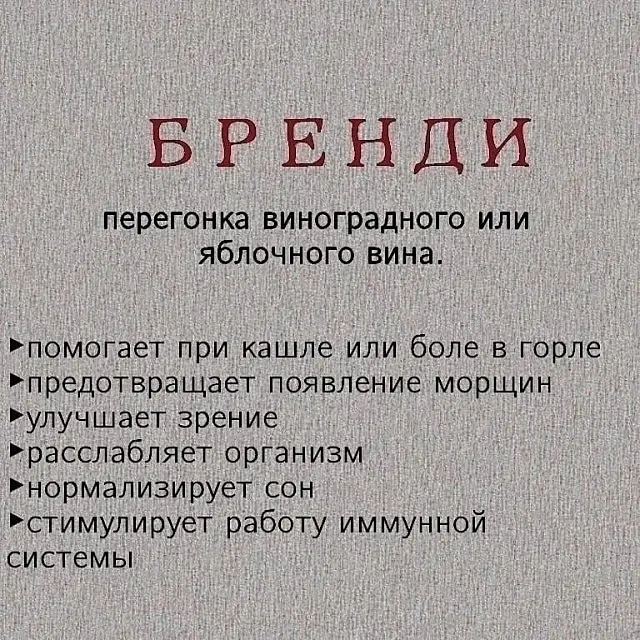 БРЕНДИ

перегонка виноградного или яблочного вина.

►помогает при кашле или боле в горле
►предотвращает появление морщин
►улучшает зрение
►расслабляет организм
►нормализирует сон
►стимулирует работу иммунной системы